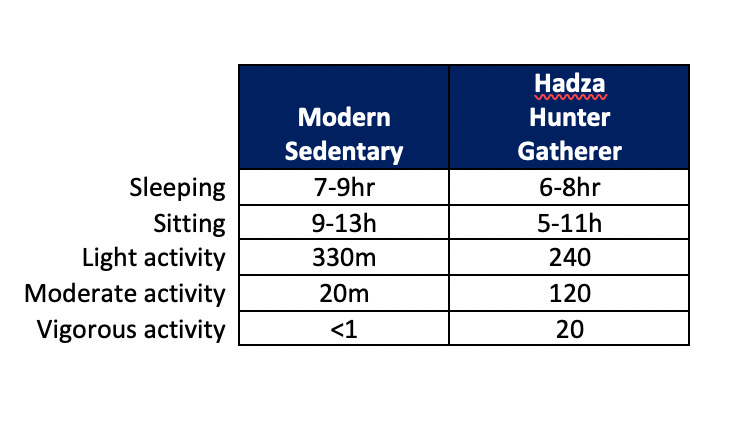 |  | Modern Sedentary | Hadza Hunter Gatherer |
|---|---|---|
| Sleeping | 7-9hr | 6-8hr |
| Sitting | 9-13h | 5-11h |
| Light activity | 330m | 240 |
| Moderate activity | 20m | 120 |
| Vigorous activity | <1 | 20 |